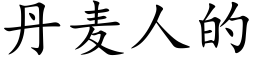 丹麦人的